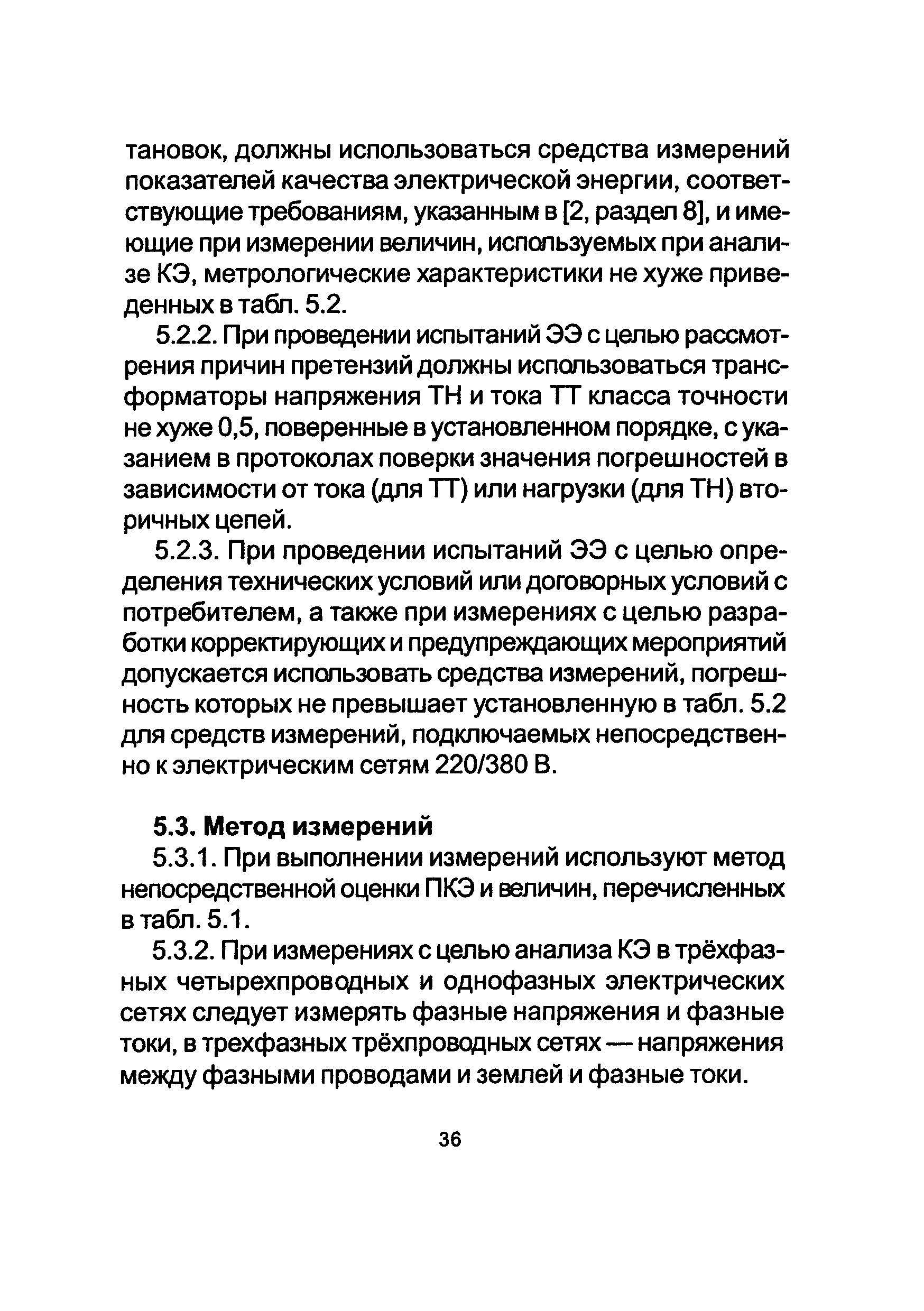 тановок, должны использоваться средства измерений показателей качества электрической энергии, соответствующие требованиям, указанным в [2, раздел 8], и имеющие при измерении величин, используемых при анализе КЭ, метрологические характеристики не хуже приведенных в табл. 5.2.

5.2.2. При проведении испытаний ЭЭ с целью рассмотрения причин претензий должны использоваться трансформаторы напряжения ТН и тока ТТ класса точности не хуже 0,5, поверенные в установленном порядке, с указанием в протоколах поверки значения погрешностей в зависимости от тока (для ТТ) или нагрузки (для ТН) вторичных цепей.

5.2.3. При проведении испытаний ЭЭ с целью определения технических условий или договорных условий с потребителем, а также при измерениях с целью разработки корректирующих и предупреждающих мероприятий допускается использовать средства измерений, погрешность которых не превышает установленную в табл. 5.2 для средств измерений, подключаемых непосредственно к электрическим сетям 220/380 В.

5.3. Метод измерений

5.3.1. При выполнении измерений используют метод непосредственной оценки ПКЭ и величин, перечисленных в табл. 5.1.

5.3.2. При измерениях с целью анализа КЭ в трёхфазных четырехпроводных и однофазных электрических сетях следует измерять фазные напряжения и фазные токи, в трехфазных трёхпроводных сетях — напряжения между фазными проводами и землей и фазные токи.

36